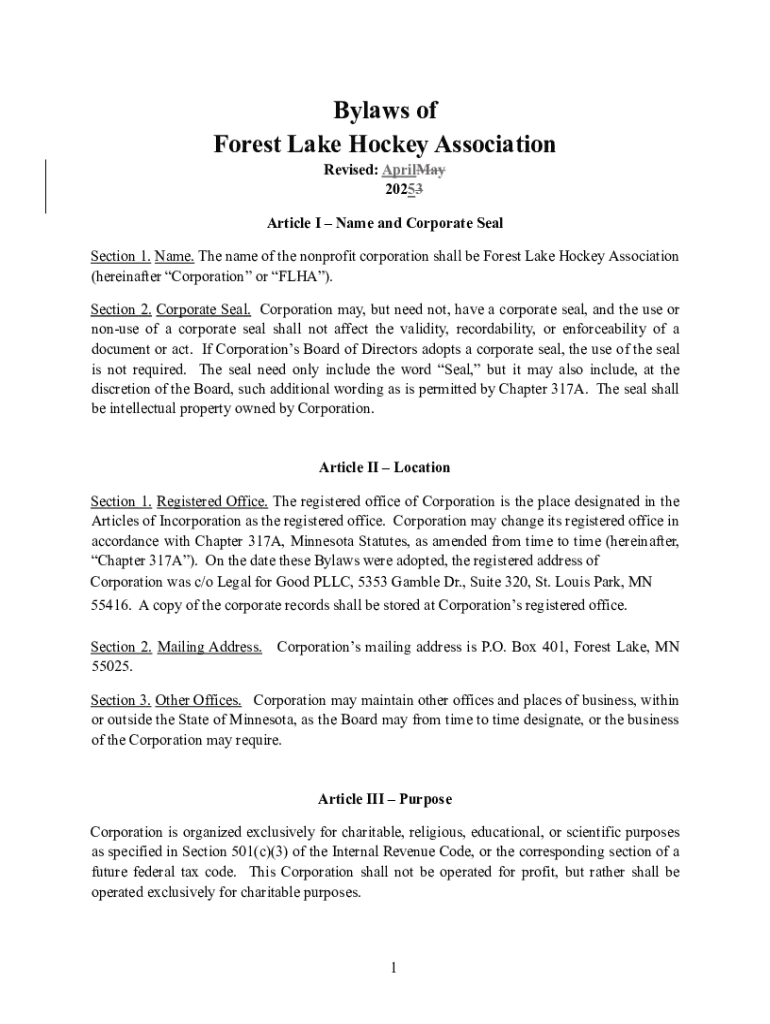 Bylaws of
Forest Lake Hockey Association
Revised: AprilMay
20253

Article I – Name and Corporate Seal

Section 1. Name. The name of the nonprofit corporation shall be Forest Lake Hockey Association (hereinafter "Corporation" or "FLHA").

Section 2. Corporate Seal. Corporation may, but need not, have a corporate seal, and the use or non-use of a corporate seal shall not affect the validity, recordability, or enforceability of a document or act. If Corporation's Board of Directors adopts a corporate seal, the use of the seal is not required. The seal need only include the word "Seal," but it may also include, at the discretion of the Board, such additional wording as is permitted by Chapter 317A. The seal shall be intellectual property owned by Corporation.

Article II – Location

Section 1. Registered Office. The registered office of Corporation is the place designated in the Articles of Incorporation as the registered office. Corporation may change its registered office in accordance with Chapter 317A, Minnesota Statutes, as amended from time to time (hereinafter, "Chapter 317A"). On the date these Bylaws were adopted, the registered address of Corporation was c/o Legal for Good PLLC, 5353 Gamble Dr., Suite 320, St. Louis Park, MN 55416. A copy of the corporate records shall be stored at Corporation's registered office.

Section 2. Mailing Address. Corporation's mailing address is P.O. Box 401, Forest Lake, MN 55025.

Section 3. Other Offices. Corporation may maintain other offices and places of business, within or outside the State of Minnesota, as the Board may from time to time designate, or the business of the Corporation may require.

Article III – Purpose

Corporation is organized exclusively for charitable, religious, educational, or scientific purposes as specified in Section 501(c)(3) of the Internal Revenue Code, or the corresponding section of a future federal tax code. This Corporation shall not be operated for profit, but rather shall be operated exclusively for charitable purposes.

1